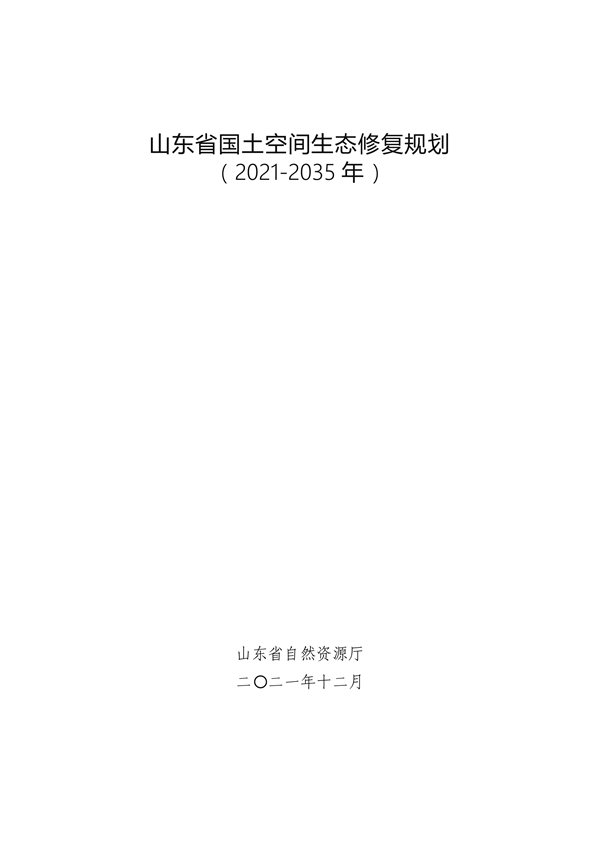 山东省国土空间生态修复规划
（2021-2035 年）

山东省自然资源厅
二〇二一年十二月